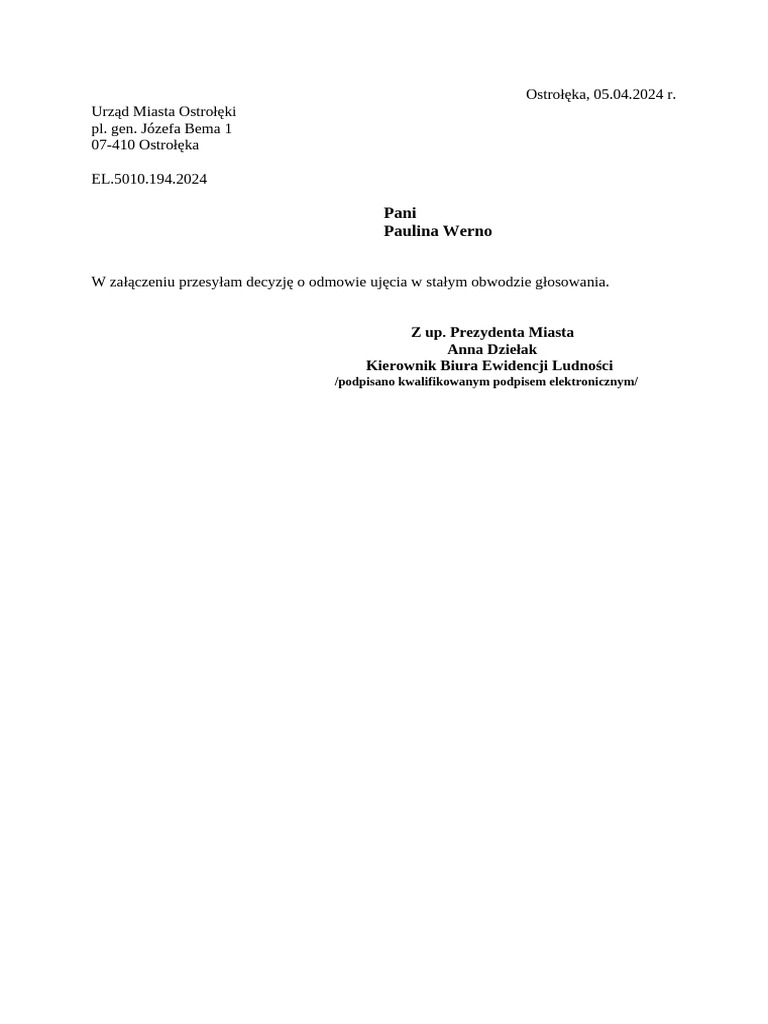 Ostrołęka, 05.04.2024 r.

Urząd Miasta Ostrołęki
pl. gen. Józefa Bema 1
07-410 Ostrołęka

EL.5010.194.2024

Pani
Paulina Werno

W załączeniu przesyłam decyzję o odmowie ujęcia w stałym obwodzie głosowania.

Z up. Prezydenta Miasta
Anna Dziełak
Kierownik Biura Ewidencji Ludności
/podpisano kwalifikowanym podpisem elektronicznym/